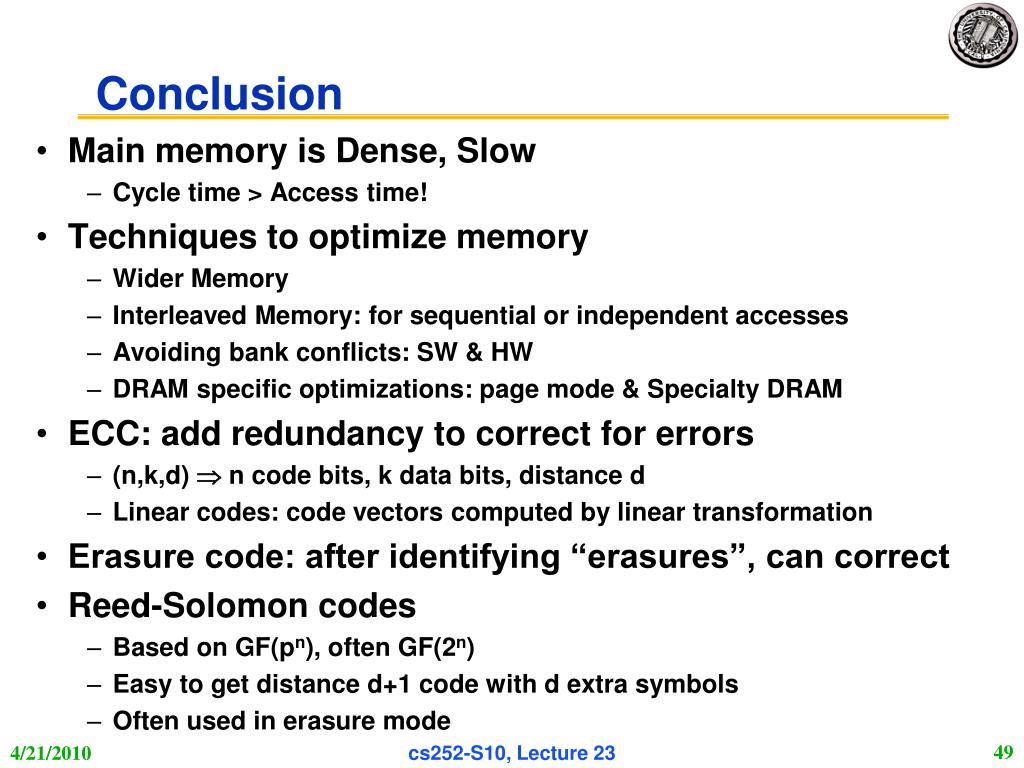 Conclusion

• Main memory is Dense, Slow
– Cycle time > Access time!
• Techniques to optimize memory
– Wider Memory
– Interleaved Memory: for sequential or independent accesses
– Avoiding bank conflicts: SW & HW
– DRAM specific optimizations: page mode & Specialty DRAM
• ECC: add redundancy to correct for errors
– (n,k,d) $\Rightarrow$ n code bits, k data bits, distance d
– Linear codes: code vectors computed by linear transformation
• Erasure code: after identifying “erasures”, can correct
• Reed-Solomon codes
– Based on GF($p^n$), often GF($2^n$)
– Easy to get distance d+1 code with d extra symbols
– Often used in erasure mode

4/21/2010 cs252-S10, Lecture 23 49